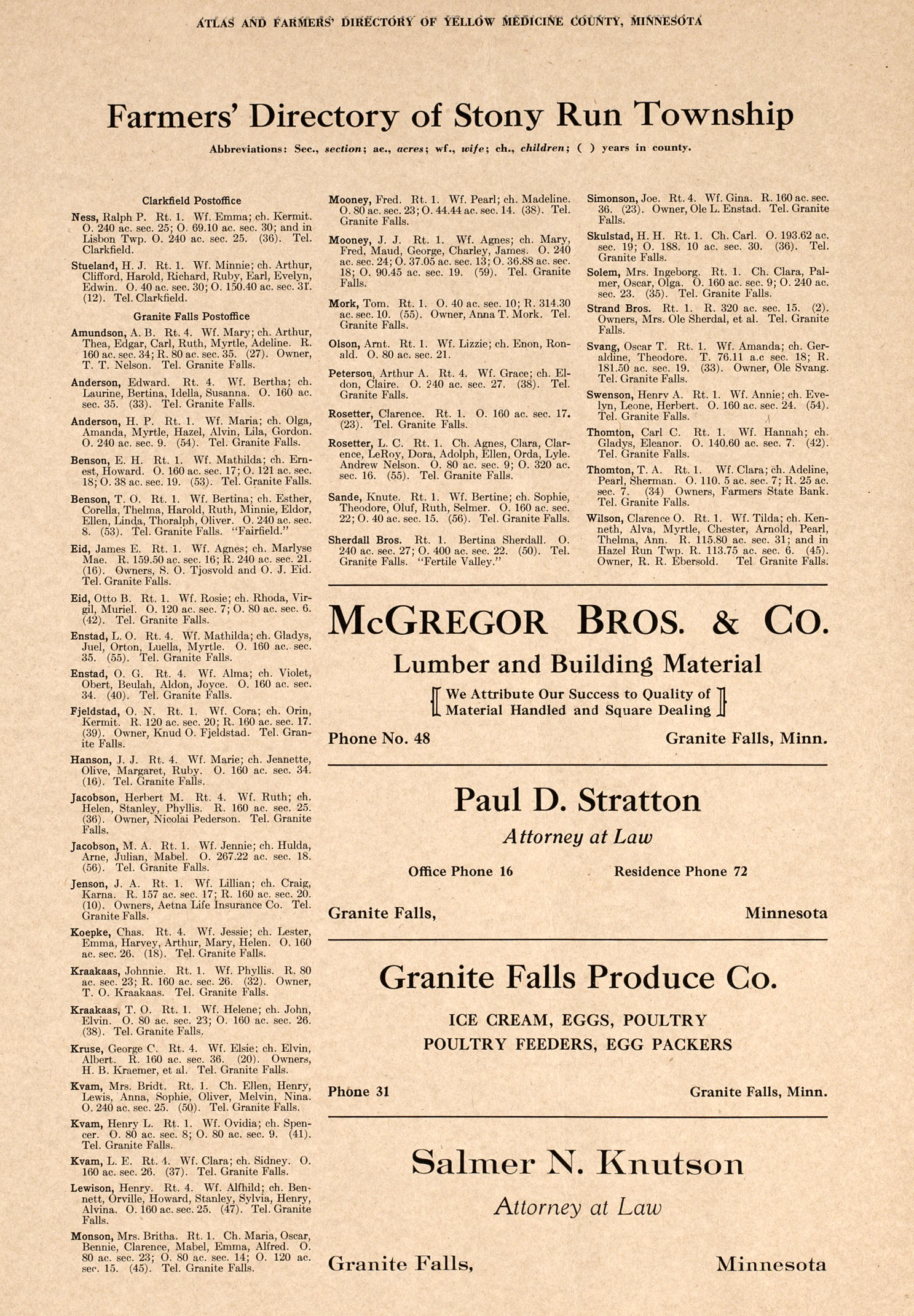 ATLAS AND FARMERS' DIRECTORY OF YELLOW MEDICINE COUNTY, MINNESOTA

Farmers' Directory of Stony Run Township

Abbreviations: Sec., section; ac., acres; wf., wife; ch., children; ( ) years in county.

Clarkfield Postoffice

Ness, Ralph P. Rt. 1. Wf. Emma; ch. Kermit. O. 240 ac. sec. 25; O. 69.10 ac. sec. 30; and in Lisbon Twp. O. 240 ac. sec. 25. (36). Tel. Clarkfield.

Stueland, H. J. Rt. 1. Wf. Minnie; ch. Arthur, Clifford, Harold, Richard, Ruby, Earl, Evelyn, Edwin. O. 40 ac. sec. 30; O. 150.40 ac. sec. 31. (12). Tel. Clarkfield.

Granite Falls Postoffice

Amundson, A. B. Rt. 4. Wf. Mary; ch. Arthur, Thea, Edgar, Carl, Ruth, Myrtle, Adeline. R. 160 ac. sec. 34; R. 80 ac. sec. 35. (27). Owner, T. T. Nelson. Tel. Granite Falls.

Anderson, Edward. Rt. 4. Wf. Bertha; ch. Laurine, Bertina, Idella, Susanna. O. 160 ac. sec. 35. (33). Tel. Granite Falls.

Anderson, H. P. Rt. 1. Wf. Maria; ch. Olga, Amanda, Myrtle, Hazel, Alvin, Lila, Gordon. O. 240 ac. sec. 9. (54). Tel. Granite Falls.

Benson, E. H. Rt. 1. Wf. Mathilda; ch. Ernest, Howard. O. 160 ac. sec. 17; O. 121 ac. sec. 18; O. 38 ac. sec. 19. (53). Tel. Granite Falls.

Benson, T. O. Rt. 1. Wf. Bertina; ch. Esther, Corella, Thelma, Harold, Ruth, Minnie, Eldor, Ellen, Linda, Thoralph, Oliver. O. 240 ac. sec. 8. (53). Tel. Granite Falls. "Fairfield."

Eid, James E. Rt. 1. Wf. Agnes; ch. Marlyse Mae. R. 159.50 ac. sec. 16; R. 240 ac. sec. 21. (16). Owners, S. O. Tjosvold and O. J. Eid. Tel. Granite Falls.

Eid, Otto B. Rt. 1. Wf. Rosie; ch. Rhoda, Virgil, Muriel. O. 120 ac. sec. 7; O. 80 ac. sec. 6. (42). Tel. Granite Falls.

Enstad, L. O. Rt. 4. Wf. Mathilda; ch. Gladys, Juel, Orton, Luella, Myrtle. O. 160 ac. sec. 35. (55). Tel. Granite Falls.

Enstad, O. G. Rt. 4. Wf. Alma; ch. Violet, Obert, Beulah, Aldon, Joyce. O. 160 ac. sec. 34. (40). Tel. Granite Falls.

Fjeldstad, O. N. Rt. 1. Wf. Cora; ch. Orin, Kermit. R. 120 ac. sec. 20; R. 160 ac. sec. 17. (39). Owner, Knud O. Fjeldstad. Tel. Granite Falls.

Hanson, J. J. Rt. 4. Wf. Marie; ch. Jeanette, Olive, Margaret, Ruby. O. 160 ac. sec. 34. (16). Tel. Granite Falls.

Jacobson, Herbert M. Rt. 4. Wf. Ruth; ch. Helen, Stanley, Phyllis. R. 160 ac. sec. 25. (36). Owner, Nicolai Pederson. Tel. Granite Falls.

Jacobson, M. A. Rt. 1. Wf. Jennie; ch. Hulda, Arne, Julian, Mabel. O. 267.22 ac. sec. 18. (56). Tel. Granite Falls.

Jenson, J. A. Rt. 1. Wf. Lillian; ch. Craig, Karna. R. 157 ac. sec. 17; R. 160 ac. sec. 20. (10). Owners, Aetna Life Insurance Co. Tel. Granite Falls.

Koepke, Chas. Rt. 4. Wf. Jessie; ch. Lester, Emma, Harvey, Arthur, Mary, Helen. O. 160 ac. sec. 26. (18). Tel. Granite Falls.

Kraakaas, Johnnie. Rt. 1. Wf. Phyllis. R. 80 ac. sec. 23; R. 160 ac. sec. 26. (32). Owner, T. O. Kraakaas. Tel. Granite Falls.

Kraakaas, T. O. Rt. 1. Wf. Helene; ch. John, Elvin. O. 80 ac. sec. 23; O. 160 ac. sec. 26. (38). Tel. Granite Falls.

Kruse, George C. Rt. 4. Wf. Elsie; ch. Elvin, Albert. R. 160 ac. sec. 36. (20). Owners, H. B. Kraemer, et al. Tel. Granite Falls.

Kvam, Mrs. Bridt. Rt. 1. Ch. Ellen, Henry, Lewis, Anna, Sophie, Oliver, Melvin, Nina. O. 240 ac. sec. 25. (50). Tel. Granite Falls.

Kvam, Henry L. Rt. 1. Wf. Ovidia; ch. Spencer. O. 80 ac. sec. 8; O. 80 ac. sec. 9. (41). Tel. Granite Falls.

Kvam, L. E. Rt. 4. Wf. Clara; ch. Sidney. O. 160 ac. sec. 26. (37). Tel. Granite Falls.

Lewison, Henry. Rt. 4. Wf. Alfhild; ch. Bennett, Orville, Howard, Stanley, Sylvia, Henry, Alvina. O. 160 ac. sec. 25. (47). Tel. Granite Falls.

Monson, Mrs. Britha. Rt. 1. Ch. Maria, Oscar, Bennie, Clarence, Mabel, Emma, Alfred. O. 80 ac. sec. 23; O. 80 ac. sec. 14; O. 120 ac. sec. 15. (45). Tel. Granite Falls.

Mooney, Fred. Rt. 1. Wf. Pearl; ch. Madeline. O. 80 ac. sec. 23; O. 44.44 ac. sec. 14. (38). Tel. Granite Falls.

Mooney, J. J. Rt. 1. Wf. Agnes; ch. Mary, Fred, Maud, George, Charley, James. O. 240 ac. sec. 24; O. 37.05 ac. sec. 13; O. 36.88 ac. sec. 18; O. 90.45 ac. sec. 19. (59). Tel. Granite Falls.

Mork, Tom. Rt. 1. O. 40 ac. sec. 10; R. 314.30 ac. sec. 10. (55). Owner, Anna T. Mork. Tel. Granite Falls.

Olson, Arnt. Rt. 1. Wf. Lizzie; ch. Enon, Ronald. O. 80 ac. sec. 21.

Peterson, Arthur A. Rt. 4. Wf. Grace; ch. Eldon, Claire. O. 240 ac. sec. 27. (38). Tel. Granite Falls.

Rosetter, Clarence. Rt. 1. O. 160 ac. sec. 17. (23). Tel. Granite Falls.

Rosetter, L. C. Rt. 1. Ch. Agnes, Clara, Clarence, LeRoy, Dora, Adolph, Ellen, Orda, Lyle. Andrew Nelson. O. 80 ac. sec. 9; O. 320 ac. sec. 16. (55). Tel. Granite Falls.

Sande, Knute. Rt. 1. Wf. Bertine; ch. Sophie, Theodore, Oluf, Ruth, Selmer. O. 160 ac. sec. 22; O. 40 ac. sec. 15. (56). Tel. Granite Falls.

Sherdall Bros. Rt. 1. Bertina Sherdall. O. 240 ac. sec. 27; O. 400 ac. sec. 22. (50). Tel. Granite Falls. "Fertile Valley."

Simonson, Joe. Rt. 4. Wf. Gina. R. 160 ac. sec. 36. (23). Owner, Ole L. Enstad. Tel. Granite Falls.

Skulstad, H. H. Rt. 1. Ch. Carl. O. 193.62 ac. sec. 19; O. 188. 10 ac. sec. 30. (36). Tel. Granite Falls.

Solem, Mrs. Ingeborg. Rt. 1. Ch. Clara, Palmer, Oscar, Olga. O. 160 ac. sec. 9; O. 240 ac. sec. 23. (35). Tel. Granite Falls.

Strand Bros. Rt. 1. R. 320 ac. sec. 15. (2). Owners, Mrs. Ole Sherdal, et al. Tel. Granite Falls.

Svang, Oscar T. Rt. 1. Wf. Amanda; ch. Geraldine, Theodore. T. 76.11 a.c sec. 18; R. 181.50 ac. sec. 19. (33). Owner, Ole Svang. Tel. Granite Falls.

Swenson, Henry A. Rt. 1. Wf. Annie; ch. Evelyn, Leone, Herbert. O. 160 ac. sec. 24. (54). Tel. Granite Falls.

Thomton, Carl C. Rt. 1. Wf. Hannah; ch. Gladys, Eleanor. O. 140.60 ac. sec. 7. (42). Tel. Granite Falls.

Thomton, T. A. Rt. 1. Wf. Clara; ch. Adeline, Pearl, Sherman. O. 110. 5 ac. sec. 7; R. 25 ac. sec. 7. (34) Owners, Farmers State Bank. Tel. Granite Falls.

Wilson, Clarence O. Rt. 1. Wf. Tilda; ch. Kenneth, Alva, Myrtle, Chester, Arnold, Pearl, Thelma, Ann. R. 115.80 ac. sec. 31; and in Hazel Run Twp. R. 113.75 ac. sec. 6. (45). Owner, R. R. Ebersold. Tel Granite Falls.

McGREGOR BROS. & CO.

Lumber and Building Material

We Attribute Our Success to Quality of Material Handled and Square Dealing

Phone No. 48

Granite Falls, Minn.

Paul D. Stratton

Attorney at Law

Office Phone 16

Residence Phone 72

Granite Falls,

Minnesota

Granite Falls Produce Co.

ICE CREAM, EGGS, POULTRY
POULTRY FEEDERS, EGG PACKERS

Phone 31

Granite Falls, Minn.

Salmer N. Knutson

Attorney at Law

Granite Falls,

Minnesota